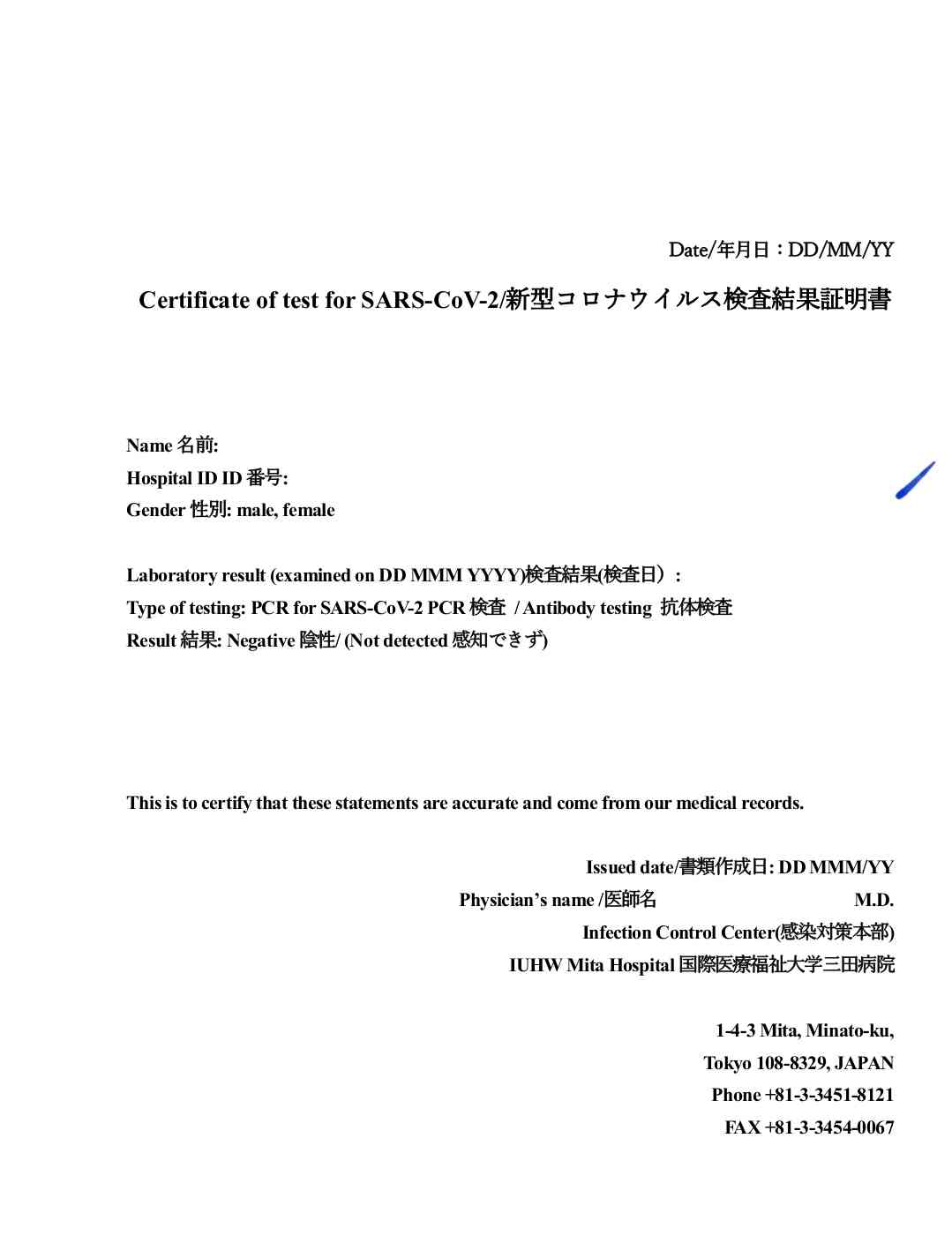 Date/年月日：DD/MM/YY

Certificate of test for SARS-CoV-2/新型コロナウイルス検査結果証明書

Name 名前:
Hospital ID ID 番号:
Gender 性別: male, female

Laboratory result (examined on DD MMM YYYY)検査結果(検査日）:
Type of testing: PCR for SARS-CoV-2 PCR 検査 / Antibody testing 抗体検査
Result 結果: Negative 陰性/ (Not detected 感知できず)

This is to certify that these statements are accurate and come from our medical records.

Issued date/書類作成日: DD MMM/YY
Physician's name /医師名 M.D.
Infection Control Center(感染対策本部)
IUHW Mita Hospital 国際医療福祉大学三田病院

1-4-3 Mita, Minato-ku,
Tokyo 108-8329, JAPAN
Phone +81-3-3451-8121
FAX +81-3-3454-0067